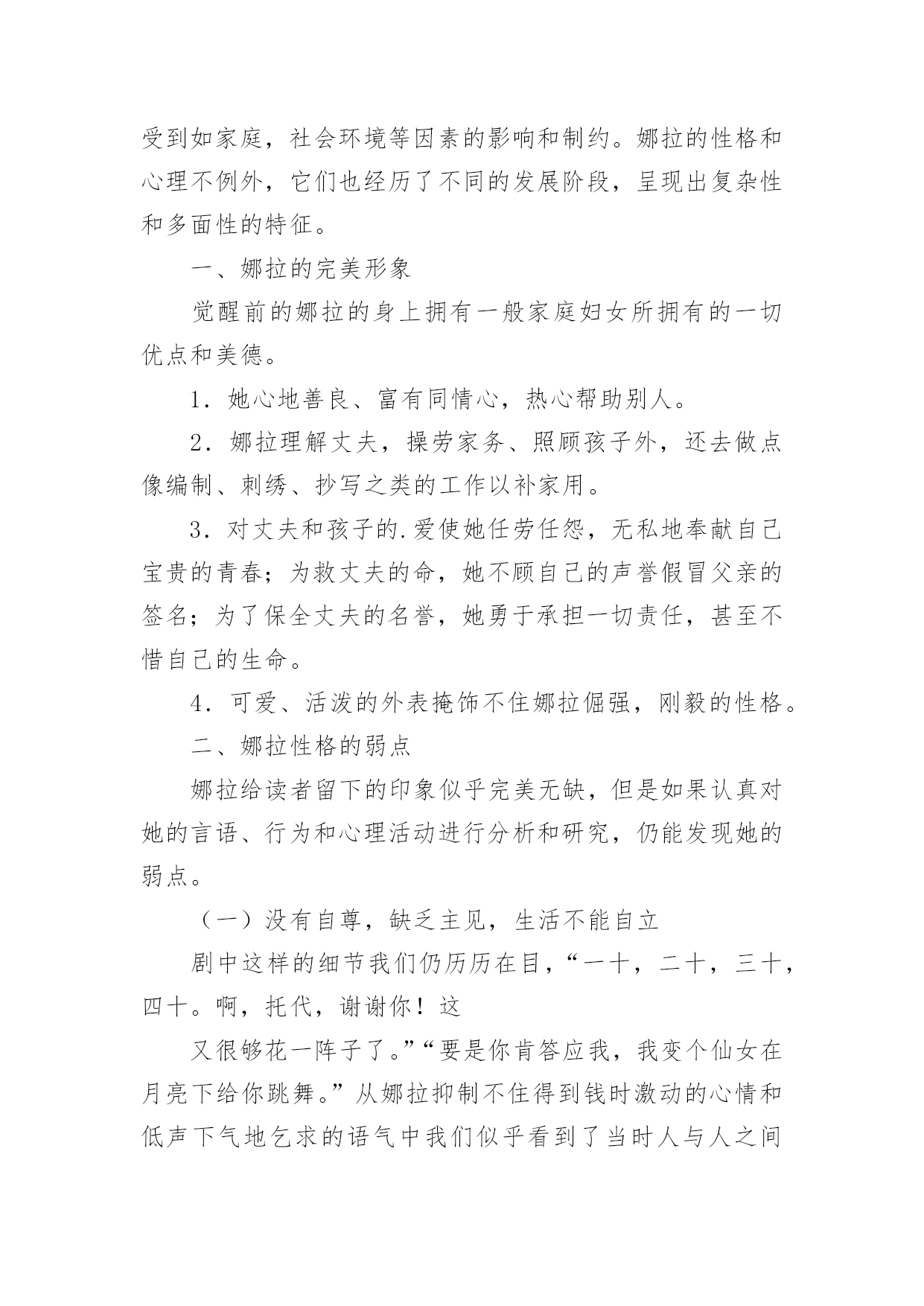 受到如家庭，社会环境等因素的影响和制约。娜拉的性格和心理不例外，它们也经历了不同的发展阶段，呈现出复杂性和多面性的特征。

一、娜拉的完美形象

觉醒前的娜拉的身上拥有一般家庭妇女所拥有的一切优点和美德。

1．她心地善良、富有同情心，热心帮助别人。

2．娜拉理解丈夫，操劳家务、照顾孩子外，还去做点像编制、刺绣、抄写之类的工作以补家用。

3．对丈夫和孩子的.爱使她任劳任怨，无私地奉献自己宝贵的青春；为救丈夫的命，她不顾自己的声誉假冒父亲的签名；为了保全丈夫的名誉，她勇于承担一切责任，甚至不惜自己的生命。

4．可爱、活泼的外表掩饰不住娜拉倔强，刚毅的性格。

二、娜拉性格的弱点

娜拉给读者留下的印象似乎完美无缺，但是如果认真对她的言语、行为和心理活动进行分析和研究，仍能发现她的弱点。

（一）没有自尊，缺乏主见，生活不能自立

剧中这样的细节我们仍历历在目，“一十，二十，三十，四十。啊，托代，谢谢你！这

又很够花一阵子了。”“要是你肯答应我，我变个仙女在月亮下给你跳舞。”从娜拉抑制不住得到钱时激动的心情和低声下气地乞求的语气中我们似乎看到了当时人与人之间